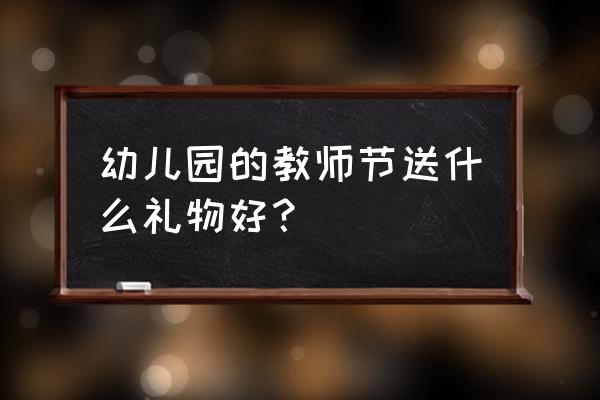 幼儿园的教师节送什么礼物好？